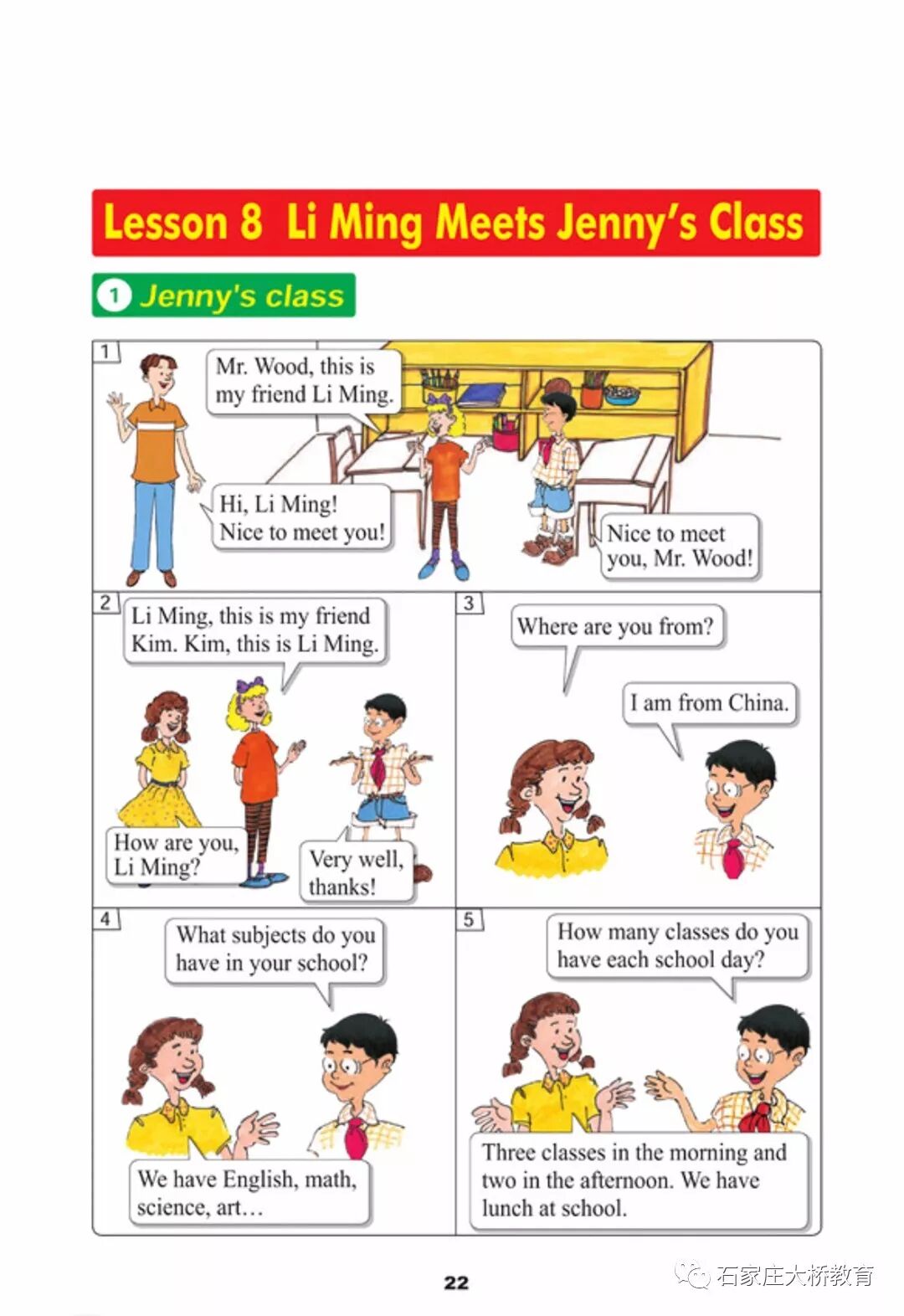 Lesson 8 Li Ming Meets Jenny's Class

1 Jenny's class

1

Mr. Wood, this is my friend Li Ming.

Hi, Li Ming! Nice to meet you!

Nice to meet you, Mr. Wood!

2

Li Ming, this is my friend Kim. Kim, this is Li Ming.

How are you, Li Ming?

Very well, thanks!

3

Where are you from?

I am from China.

4

What subjects do you have in your school?

We have English, math, science, art…

5

How many classes do you have each school day?

Three classes in the morning and two in the afternoon. We have lunch at school.

22

石家庄大桥教育